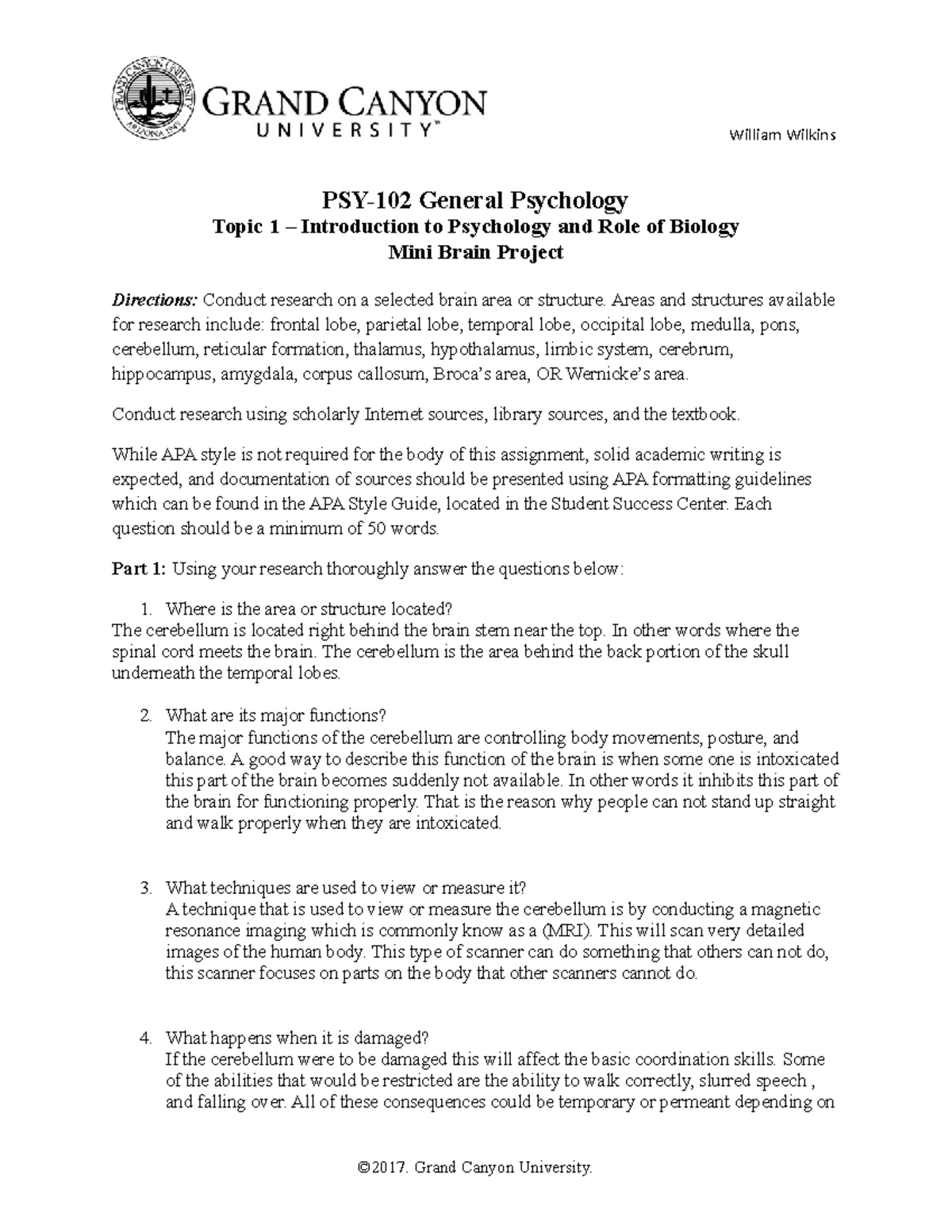 GRAND CANYON UNIVERSITY ARIZONA 1949

GRAND CANYON UNIVERSITY™

William Wilkins

PSY-102 General Psychology
Topic 1 – Introduction to Psychology and Role of Biology
Mini Brain Project

Directions: Conduct research on a selected brain area or structure. Areas and structures available for research include: frontal lobe, parietal lobe, temporal lobe, occipital lobe, medulla, pons, cerebellum, reticular formation, thalamus, hypothalamus, limbic system, cerebrum, hippocampus, amygdala, corpus callosum, Broca's area, OR Wernicke's area.

Conduct research using scholarly Internet sources, library sources, and the textbook.

While APA style is not required for the body of this assignment, solid academic writing is expected, and documentation of sources should be presented using APA formatting guidelines which can be found in the APA Style Guide, located in the Student Success Center. Each question should be a minimum of 50 words.

Part 1: Using your research thoroughly answer the questions below:

1. Where is the area or structure located?
The cerebellum is located right behind the brain stem near the top. In other words where the spinal cord meets the brain. The cerebellum is the area behind the back portion of the skull underneath the temporal lobes.

2. What are its major functions?
The major functions of the cerebellum are controlling body movements, posture, and balance. A good way to describe this function of the brain is when some one is intoxicated this part of the brain becomes suddenly not available. In other words it inhibits this part of the brain for functioning properly. That is the reason why people can not stand up straight and walk properly when they are intoxicated.

3. What techniques are used to view or measure it?
A technique that is used to view or measure the cerebellum is by conducting a magnetic resonance imaging which is commonly know as a (MRI). This will scan very detailed images of the human body. This type of scanner can do something that others can not do, this scanner focuses on parts on the body that other scanners cannot do.

4. What happens when it is damaged?
If the cerebellum were to be damaged this will affect the basic coordination skills. Some of the abilities that would be restricted are the ability to walk correctly, slurred speech , and falling over. All of these consequences could be temporary or permeant depending on

©2017. Grand Canyon University.